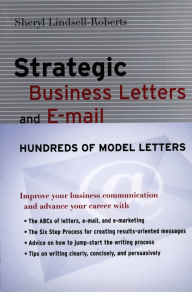 Sheryl Lindsell-Roberts

Strategic
Business Letters
and E-mail

HUNDREDS OF MODEL LETTERS

Improve your business communication and advance your career with

• The ABCs of letters, e-mail, and e-marketing
• The Six Step Process for creating results-oriented messages
• Advice on how to jump-start the writing process
• Tips on writing clearly, concisely, and persuasively